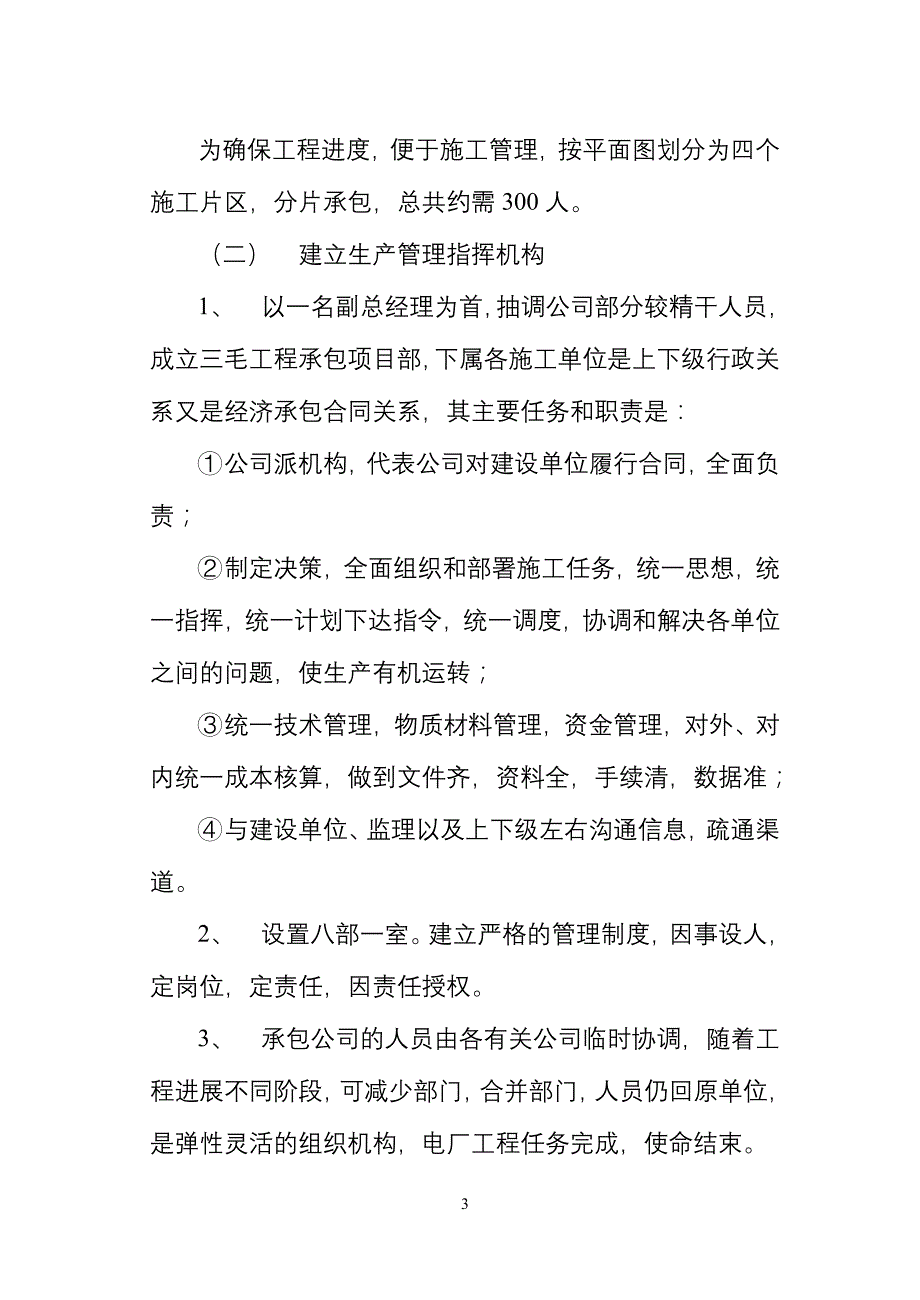 为确保工程进度，便于施工管理，按平面图划分为四个施工片区，分片承包，总共约需 300 人。

（二）　建立生产管理指挥机构

1、　以一名副总经理为首，抽调公司部分较精干人员，成立三毛工程承包项目部，下属各施工单位是上下级行政关系又是经济承包合同关系，其主要任务和职责是：

①公司派机构，代表公司对建设单位履行合同，全面负责；

②制定决策，全面组织和部署施工任务，统一思想，统一指挥，统一计划下达指令，统一调度，协调和解决各单位之间的问题，使生产有机运转；

③统一技术管理，物质材料管理，资金管理，对外、对内统一成本核算，做到文件齐，资料全，手续清，数据准；

④与建设单位、监理以及上下级左右沟通信息，疏通渠道。

2、　设置八部一室。建立严格的管理制度，因事设人，定岗位，定责任，因责任授权。

3、　承包公司的人员由各有关公司临时协调，随着工程进展不同阶段，可减少部门，合并部门，人员仍回原单位，是弹性灵活的组织机构，电厂工程任务完成，使命结束。

3